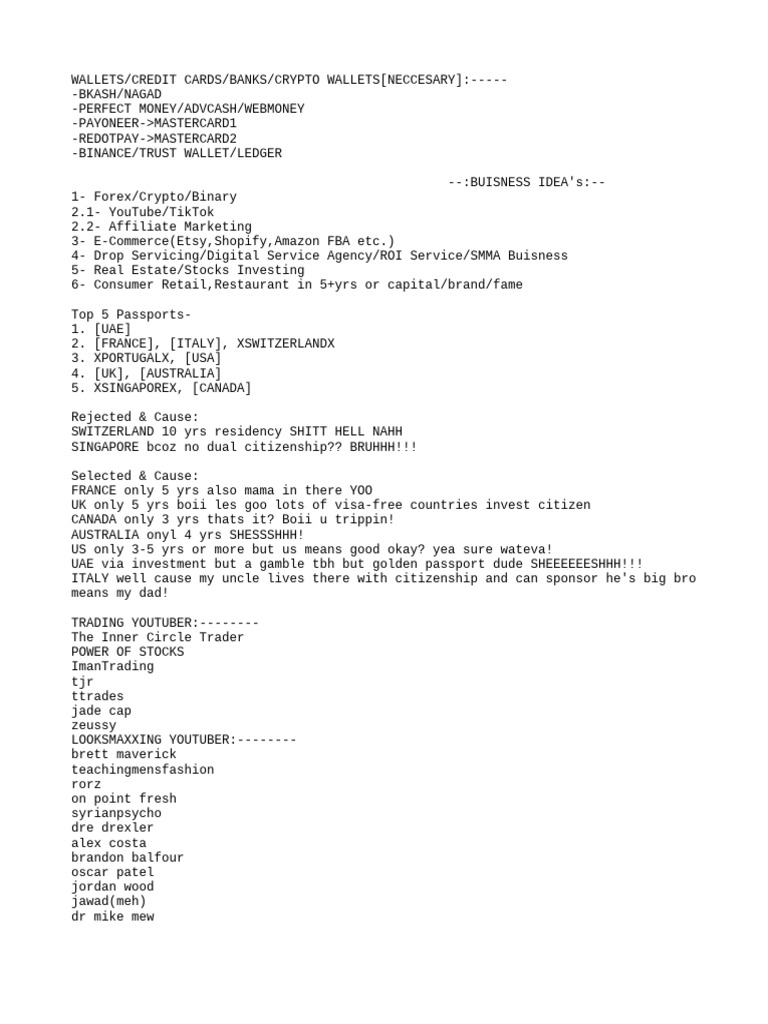 WALLETS/CREDIT CARDS/BANKS/CRYPTO WALLETS[NECCESARY]:-----
-BKASH/NAGAD
-PERFECT MONEY/ADVCASH/WEBMONEY
-PAYONEER->MASTERCARD1
-REDOTPAY->MASTERCARD2
-BINANCE/TRUST WALLET/LEDGER

--:BUISNESS IDEA's:--
1- Forex/Crypto/Binary
2.1- YouTube/TikTok
2.2- Affiliate Marketing
3- E-Commerce(Etsy,Shopify,Amazon FBA etc.)
4- Drop Servicing/Digital Service Agency/ROI Service/SMMA Buisness
5- Real Estate/Stocks Investing
6- Consumer Retail,Restaurant in 5+yrs or capital/brand/fame

Top 5 Passports-
1. [UAE]
2. [FRANCE], [ITALY], XSWITZERLANDX
3. XPORTUGALX, [USA]
4. [UK], [AUSTRALIA]
5. XSINGAPOREX, [CANADA]

Rejected & Cause:
SWITZERLAND 10 yrs residency SHITT HELL NAHH
SINGAPORE bcoz no dual citizenship?? BRUHHH!!!

Selected & Cause:
FRANCE only 5 yrs also mama in there YOO
UK only 5 yrs boii les goo lots of visa-free countries invest citizen
CANADA only 3 yrs thats it? Boii u trippin!
AUSTRALIA onyl 4 yrs SHESSSHHH!
US only 3-5 yrs or more but us means good okay? yea sure wateva!
UAE via investment but a gamble tbh but golden passport dude SHEEEEEESHHH!!!
ITALY well cause my uncle lives there with citizenship and can sponsor he's big bro means my dad!

TRADING YOUTUBER:--------
The Inner Circle Trader
POWER OF STOCKS
ImanTrading
tjr
ttrades
jade cap
zeussy
LOOKSMAXXING YOUTUBER:--------
brett maverick
teachingmensfashion
rorz
on point fresh
syrianpsycho
dre drexler
alex costa
brandon balfour
oscar patel
jordan wood
jawad(meh)
dr mike mew